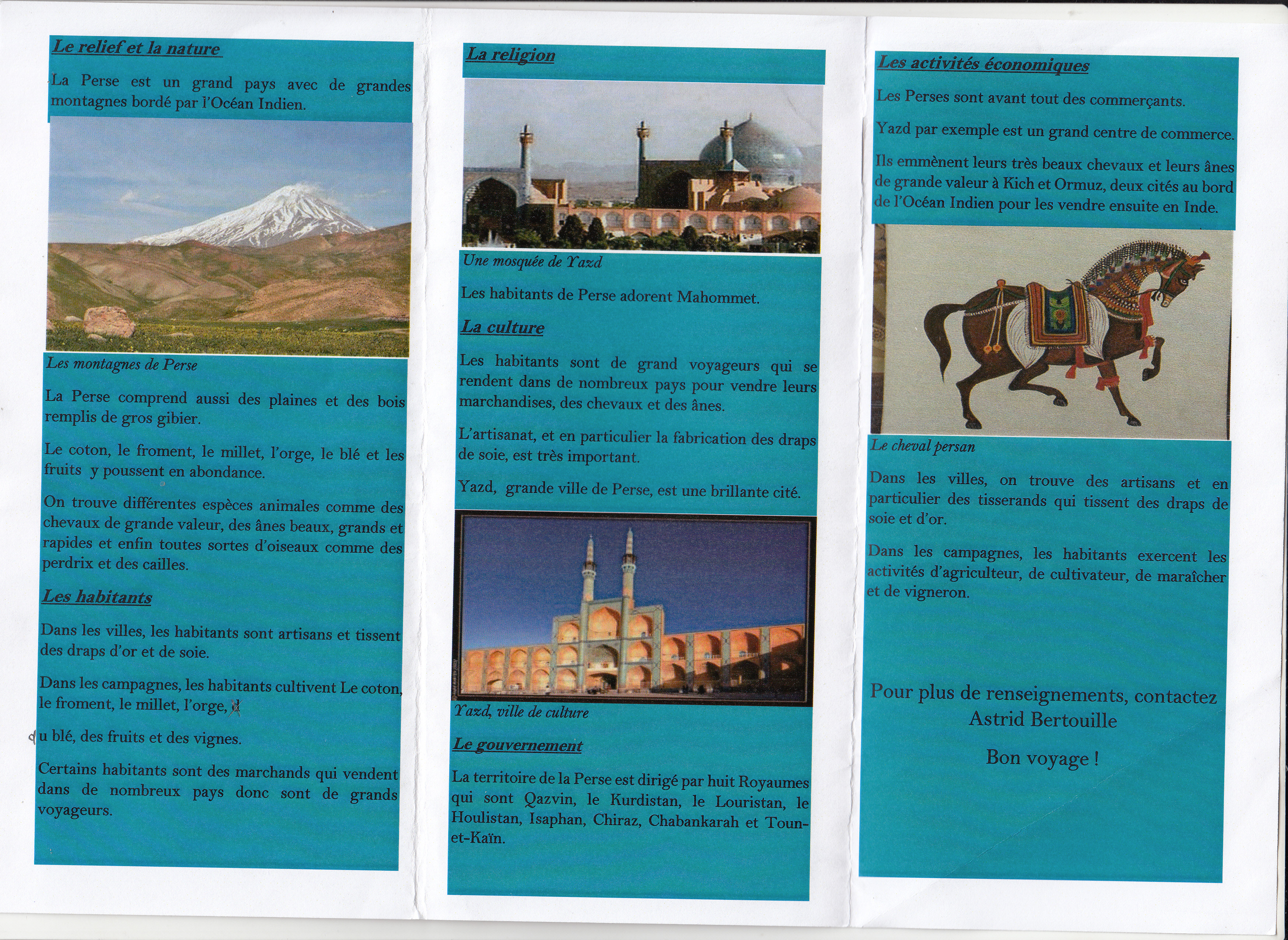 Le relief et la nature

La Perse est un grand pays avec de grandes montagnes bordé par l'Océan Indien.

Les montagnes de Perse

La Perse comprend aussi des plaines et des bois remplis de gros gibier.

Le coton, le froment, le millet, l'orge, le blé et les fruits y poussent en abondance.

On trouve différentes espèces animales comme des chevaux de grande valeur, des ânes beaux, grands et rapides et enfin toutes sortes d'oiseaux comme des perdrix et des cailles.

Les habitants

Dans les villes, les habitants sont artisans et tissent des draps d'or et de soie.

Dans les campagnes, les habitants cultivent Le coton, le froment, le millet, l'orge, d

du blé, des fruits et des vignes.

Certains habitants sont des marchands qui vendent dans de nombreux pays donc sont de grands voyageurs.

La religion

Une mosquée de Yazd

Les habitants de Perse adorent Mahommet.

La culture

Les habitants sont de grand voyageurs qui se rendent dans de nombreux pays pour vendre leurs marchandises, des chevaux et des ânes.

L'artisanat, et en particulier la fabrication des draps de soie, est très important.

Yazd, grande ville de Perse, est une brillante cité.

Yazd, ville de culture

Le gouvernement

La territoire de la Perse est dirigé par huit Royaumes qui sont Qazvin, le Kurdistan, le Louristan, le Houlistan, Isaphan, Chiraz, Chabankarah et Toun-et-Kaïn.

Les activités économiques

Les Perses sont avant tout des commerçants.

Yazd par exemple est un grand centre de commerce.

Ils emmènent leurs très beaux chevaux et leurs ânes de grande valeur à Kich et Ormuz, deux cités au bord de l'Océan Indien pour les vendre ensuite en Inde.

Le cheval persan

Dans les villes, on trouve des artisans et en particulier des tisserands qui tissent des draps de soie et d'or.

Dans les campagnes, les habitants exercent les activités d'agriculteur, de cultivateur, de maraîcher et de vigneron.

Pour plus de renseignements, contactez Astrid Bertouille

Bon voyage !